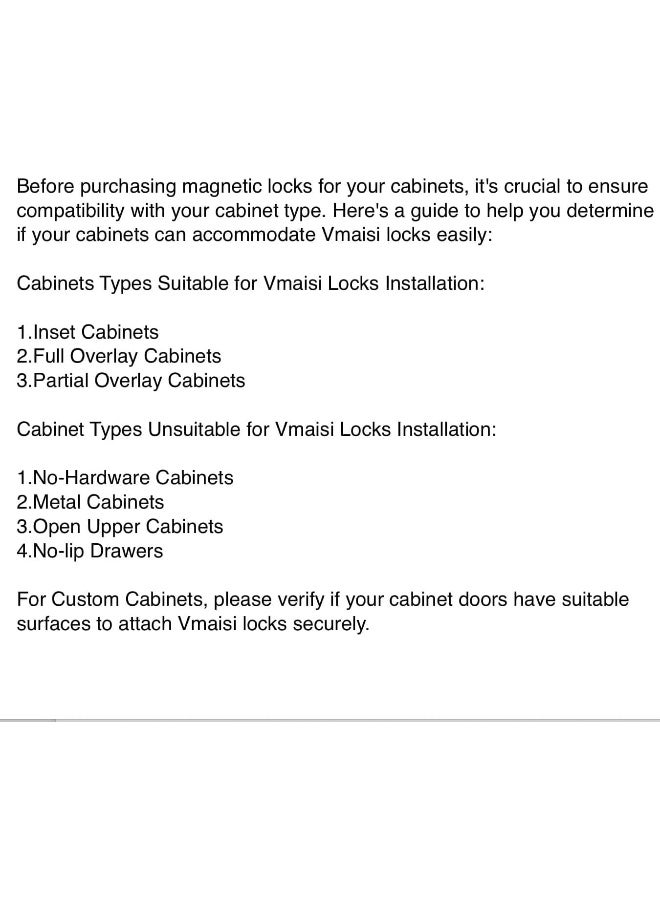 Before purchasing magnetic locks for your cabinets, it's crucial to ensure compatibility with your cabinet type. Here's a guide to help you determine if your cabinets can accommodate Vmaisi locks easily:

Cabinets Types Suitable for Vmaisi Locks Installation:

1.Inset Cabinets
2.Full Overlay Cabinets
3.Partial Overlay Cabinets

Cabinet Types Unsuitable for Vmaisi Locks Installation:

1.No-Hardware Cabinets
2.Metal Cabinets
3.Open Upper Cabinets
4.No-lip Drawers

For Custom Cabinets, please verify if your cabinet doors have suitable surfaces to attach Vmaisi locks securely.